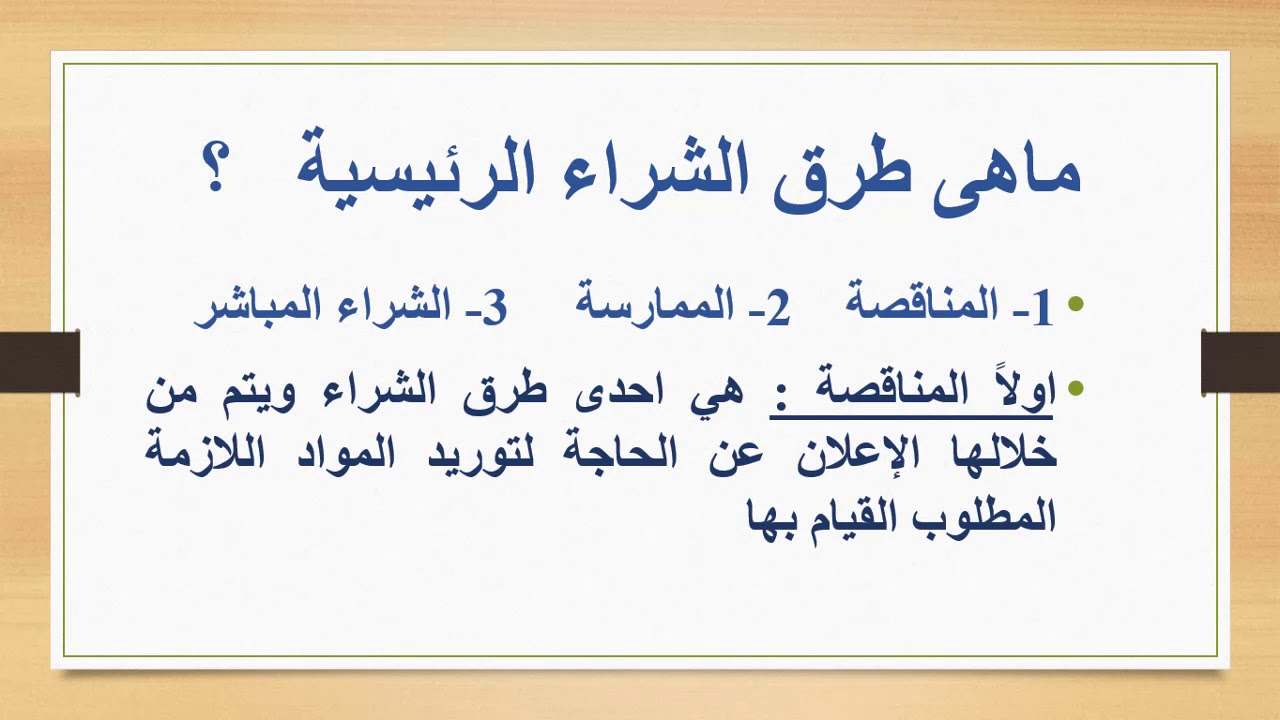 ماهى طرق الشراء الرئيسية ؟

• 1- المناقصة 2- الممارسة 3- الشراء المباشر

• اولاً المناقصة : هي احدى طرق الشراء ويتم من خلالها الإعلان عن الحاجة لتوريد المواد اللازمة المطلوب القيام بها